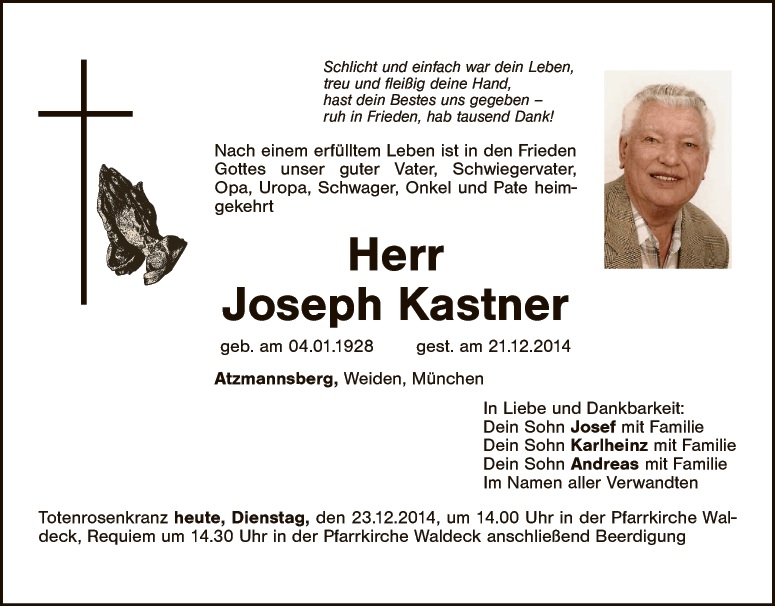 Schlicht und einfach war dein Leben,
treu und fleißig deine Hand,
hast dein Bestes uns gegeben –
ruh in Frieden, hab tausend Dank!

Nach einem erfülltem Leben ist in den Frieden Gottes unser guter Vater, Schwiegervater, Opa, Uropa, Schwager, Onkel und Pate heimgekehrt

Herr
Joseph Kastner

geb. am 04.01.1928 gest. am 21.12.2014

Atzmannsberg, Weiden, München

In Liebe und Dankbarkeit:
Dein Sohn Josef mit Familie
Dein Sohn Karlheinz mit Familie
Dein Sohn Andreas mit Familie
Im Namen aller Verwandten

Totenrosenkranz heute, Dienstag, den 23.12.2014, um 14.00 Uhr in der Pfarrkirche Waldeck, Requiem um 14.30 Uhr in der Pfarrkirche Waldeck anschließend Beerdigung